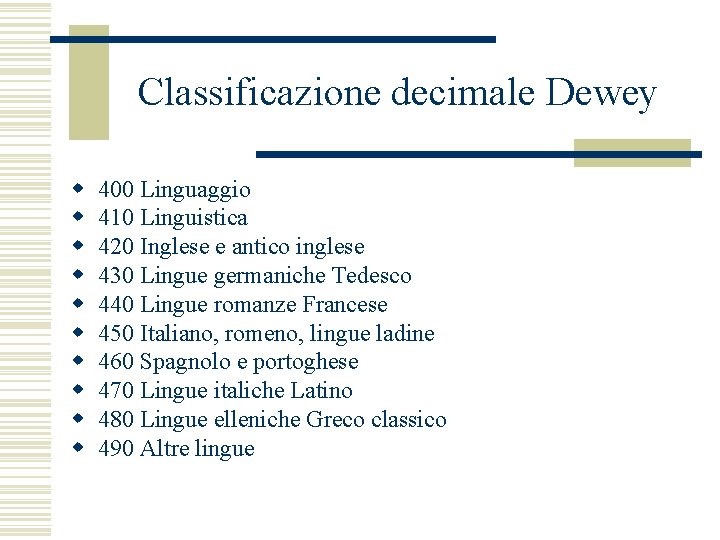 Classificazione decimale Dewey

- 400 Linguaggio
- 410 Linguistica
- 420 Inglese e antico inglese
- 430 Lingue germaniche Tedesco
- 440 Lingue romanze Francese
- 450 Italiano, romeno, lingue ladine
- 460 Spagnolo e portoghese
- 470 Lingue italiche Latino
- 480 Lingue elleniche Greco classico
- 490 Altre lingue